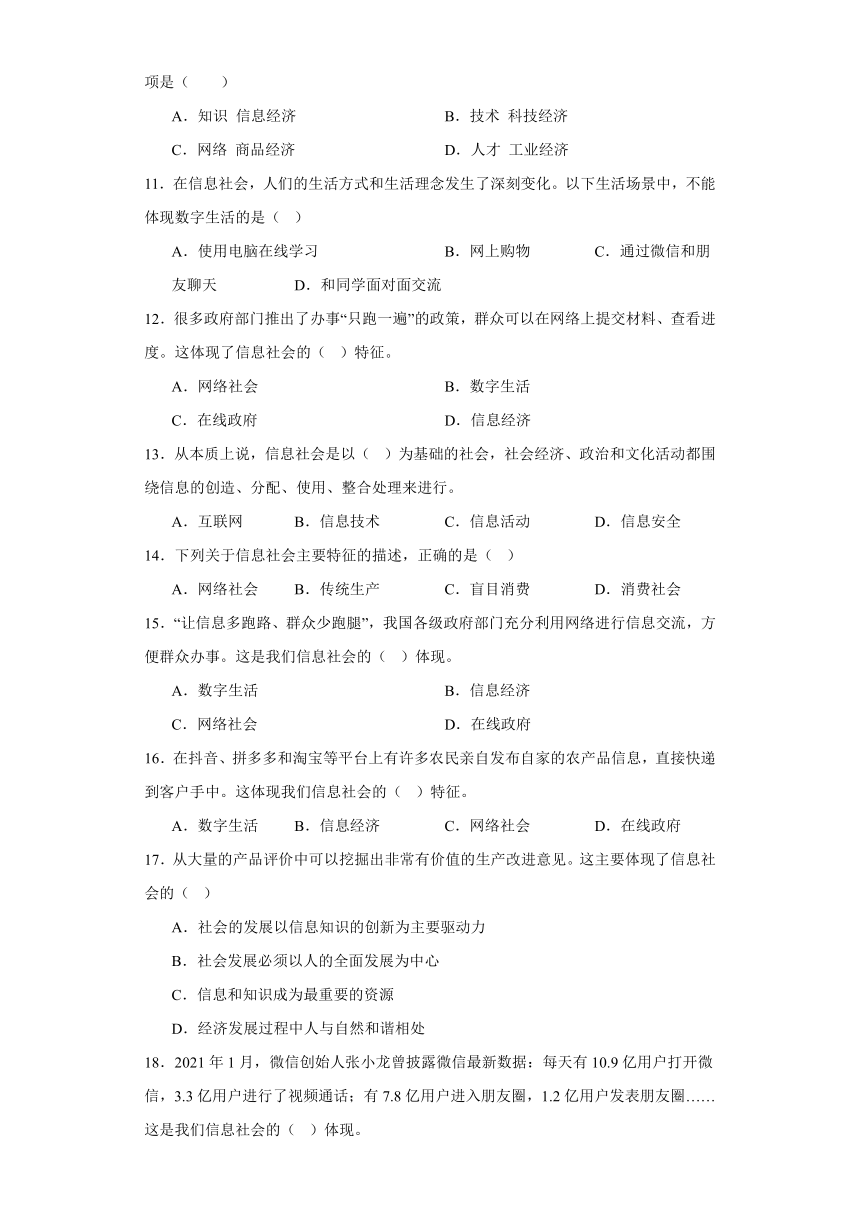 项是（　　）

A．知识 信息经济　　B．技术 科技经济

C．网络 商品经济　　D．人才 工业经济

11．在信息社会，人们的生活方式和生活理念发生了深刻变化。以下生活场景中，不能体现数字生活的是（ ）

A．使用电脑在线学习　　B．网上购物　　C．通过微信和朋友聊天　　D．和同学面对面交流

12．很多政府部门推出了办事“只跑一遍”的政策，群众可以在网络上提交材料、查看进度。这体现了信息社会的（ ）特征。

A．网络社会　　B．数字生活

C．在线政府　　D．信息经济

13．从本质上说，信息社会是以（ ）为基础的社会，社会经济、政治和文化活动都围绕信息的创造、分配、使用、整合处理来进行。

A．互联网　　B．信息技术　　C．信息活动　　D．信息安全

14．下列关于信息社会主要特征的描述，正确的是（ ）

A．网络社会　　B．传统生产　　C．盲目消费　　D．消费社会

15．“让信息多跑路、群众少跑腿”，我国各级政府部门充分利用网络进行信息交流，方便群众办事。这是我们信息社会的（ ）体现。

A．数字生活　　B．信息经济

C．网络社会　　D．在线政府

16．在抖音、拼多多和淘宝等平台上有许多农民亲自发布自家的农产品信息，直接快递到客户手中。这体现我们信息社会的（ ）特征。

A．数字生活　　B．信息经济　　C．网络社会　　D．在线政府

17．从大量的产品评价中可以挖掘出非常有价值的生产改进意见。这主要体现了信息社会的（ ）

A．社会的发展以信息知识的创新为主要驱动力

B．社会发展必须以人的全面发展为中心

C．信息和知识成为最重要的资源

D．经济发展过程中人与自然和谐相处

18．2021 年 1 月，微信创始人张小龙曾披露微信最新数据：每天有 10.9 亿用户打开微信，3.3 亿用户进行了视频通话；有 7.8 亿用户进入朋友圈，1.2 亿用户发表朋友圈……这是我们信息社会的（ ）体现。